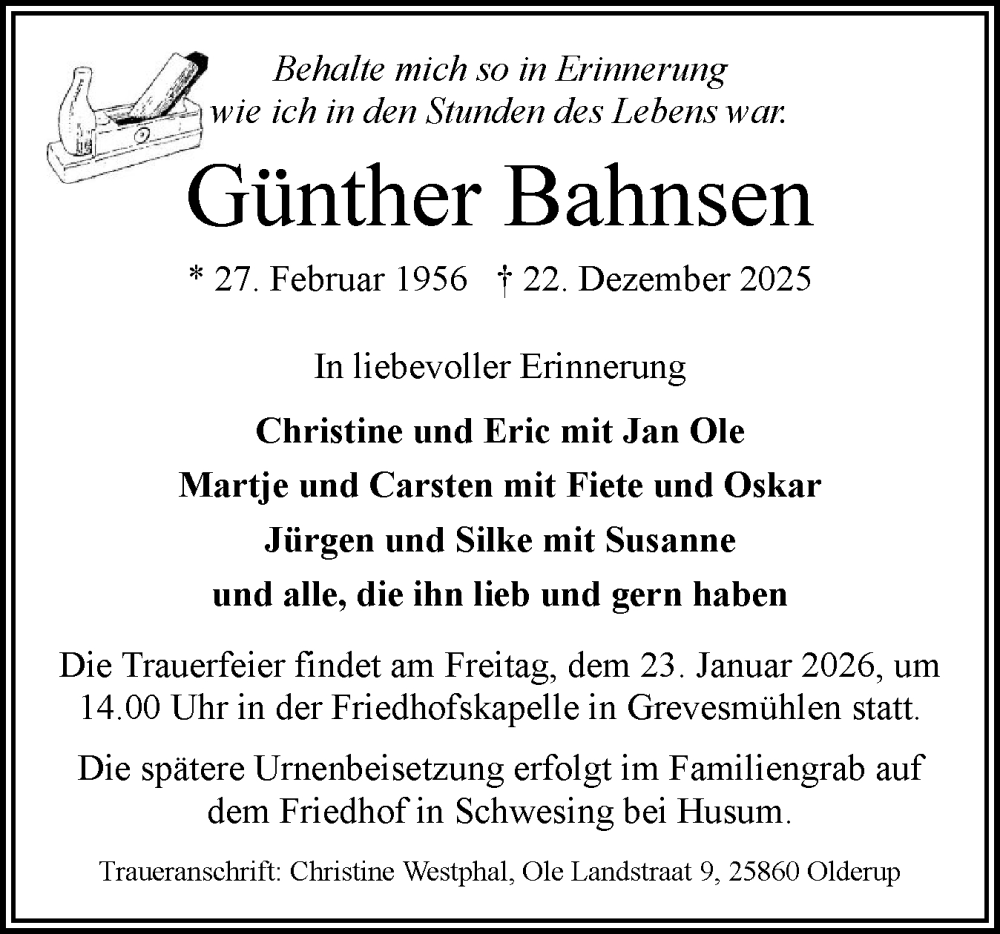 Behalte mich so in Erinnerung
wie ich in den Stunden des Lebens war.

Günther Bahnsen

* 27. Februar 1956 † 22. Dezember 2025

In liebevoller Erinnerung

Christine und Eric mit Jan Ole
Martje und Carsten mit Fiete und Oskar
Jürgen und Silke mit Susanne
und alle, die ihn lieb und gern haben

Die Trauerfeier findet am Freitag, dem 23. Januar 2026, um 14.00 Uhr in der Friedhofskapelle in Grevesmühlen statt.

Die spätere Urnenbeisetzung erfolgt im Familiengrab auf dem Friedhof in Schwesing bei Husum.

Traueranschrift: Christine Westphal, Ole Landstraat 9, 25860 Olderup